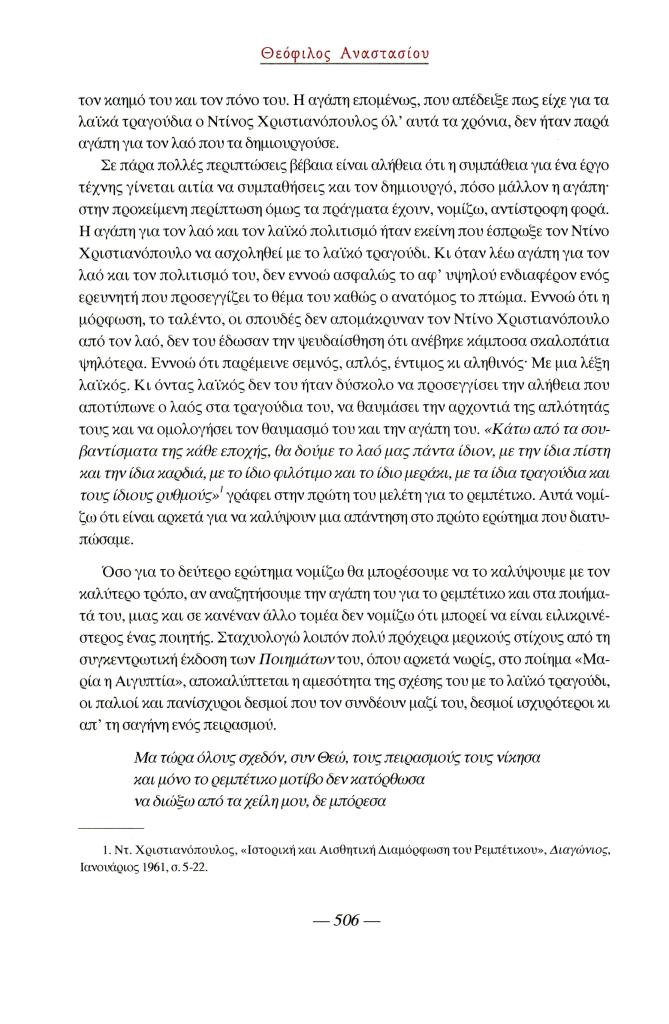 Θεόφιλος Αναστασίου

τον καημό του και τον πόνο του. Η αγάπη επομένως, που απέδειξε πως είχε για τα λαϊκά τραγούδια ο Ντίνος Χριστιανόπουλος όλ' αυτά τα χρόνια, δεν ήταν παρά αγάπη για τον λαό που τα δημιουργούσε.

Σε πάρα πολλές περιπτώσεις βέβαια είναι αλήθεια ότι η συμπάθεια για ένα έργο τέχνης γίνεται αιτία να συμπαθήσεις και τον δημιουργό, πόσο μάλλον η αγάπη· στην προκείμενη περίπτωση όμως τα πράγματα έχουν, νομίζω, αντίστροφη φορά. Η αγάπη για τον λαό και τον λαϊκό πολιτισμό ήταν εκείνη που έσπρωξε τον Ντίνο Χριστιανόπουλο να ασχοληθεί με το λαϊκό τραγούδι. Κι όταν λέω αγάπη για τον λαό και τον πολιτισμό του, δεν εννοώ ασφαλώς το αφ' υψηλού ενδιαφέρον ενός ερευνητή που προσεγγίζει το θέμα του καθώς ο ανατόμος το πτώμα. Εννοώ ότι η μόρφωση, το ταλέντο, οι σπουδές δεν απομάκρυναν τον Ντίνο Χριστιανόπουλο από τον λαό, δεν του έδωσαν την ψευδαίσθηση ότι ανέβηκε κάμποσα σκαλοπάτια ψηλότερα. Εννοώ ότι παρέμεινε σεμνός, απλός, έντιμος κι αληθινός· Με μια λέξη λαϊκός. Κι όντας λαϊκός δεν του ήταν δύσκολο να προσεγγίσει την αλήθεια που αποτύπωνε ο λαός στα τραγούδια του, να θαυμάσει την αρχοντιά της απλότητάς τους και να ομολογήσει τον θαυμασμό του και την αγάπη του. «Κάτω από τα σουβαντίσματα της κάθε εποχής, θα δούμε το λαό μας πάντα ίδιον, με την ίδια πίστη και την ίδια καρδιά, με το ίδιο φιλότιμο και το ίδιο μεράκι, με τα ίδια τραγούδια και τους ίδιους ρυθμούς»$^1$ γράφει στην πρώτη του μελέτη για το ρεμπέτικο. Αυτά νομίζω ότι είναι αρκετά για να καλύψουν μια απάντηση στο πρώτο ερώτημα που διατυπώσαμε.

Όσο για το δεύτερο ερώτημα νομίζω θα μπορέσουμε να το καλύψουμε με τον καλύτερο τρόπο, αν αναζητήσουμε την αγάπη του για το ρεμπέτικο και στα ποιήματά του, μιας και σε κανέναν άλλο τομέα δεν νομίζω ότι μπορεί να είναι ειλικρινέστερος ένας ποιητής. Σταχυολογώ λοιπόν πολύ πρόχειρα μερικούς στίχους από τη συγκεντρωτική έκδοση των Ποιημάτων του, όπου αρκετά νωρίς, στο ποίημα «Μαρία η Αιγυπτία», αποκαλύπτεται η αμεσότητα της σχέσης του με το λαϊκό τραγούδι, οι παλιοί και πανίσχυροι δεσμοί που τον συνδέουν μαζί του, δεσμοί ισχυρότεροι κι απ' τη σαγήνη ενός πειρασμού.

Μα τώρα όλους σχεδόν, συν Θεώ, τους πειρασμούς τους νίκησα
και μόνο το ρεμπέτικο μοτίβο δεν κατόρθωσα
να διώξω από τα χείλη μου, δε μπόρεσα

1. Ντ. Χριστιανόπουλος, «Ιστορική και Αισθητική Διαμόρφωση του Ρεμπέτικου», Διαγώνιος, Ιανουάριος 1961, σ. 5-22.

— 506 —